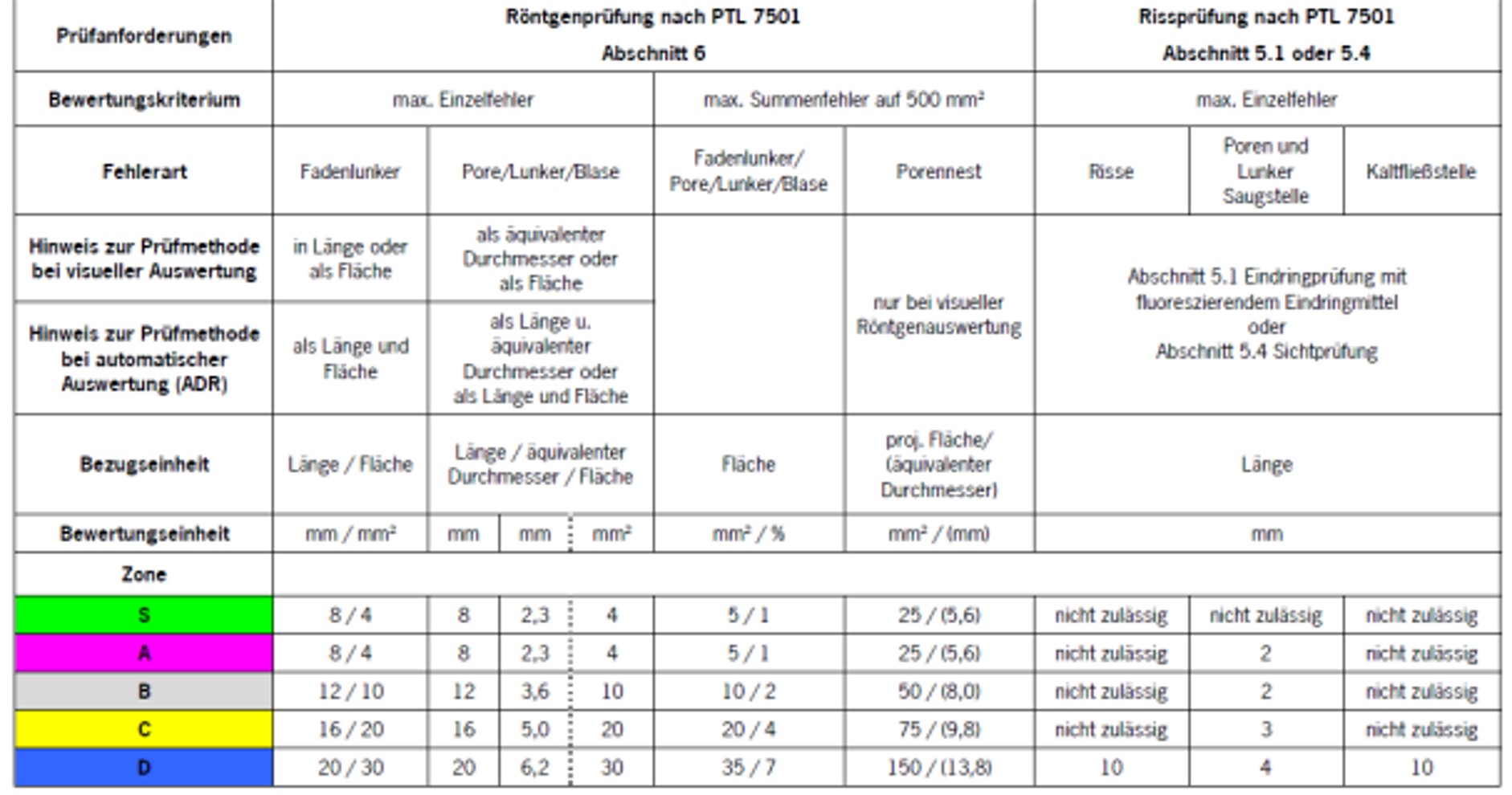 | Prüfanforderungen | Röntgenprüfung nach PTL 7501 Abschnitt 6 | | | | | | Rissprüfung nach PTL 7501 Abschnitt 5.1 oder 5.4 | | |
|---|---|---|---|---|---|---|---|---|---|
| Bewertungskriterium | max. Einzelfehler | | | | max. Summenfehler auf 500 mm² | | max. Einzelfehler | | |
| Fehlerart | Fadenlunker | Pore/Lunker/Blase | | | Fadenlunker/ Pore/Lunker/Blase | Porennest | Risse | Poren und Lunker Saugstelle | Kaltfließstelle |
| Hinweis zur Prüfmethode bei visueller Auswertung | in Länge oder als Fläche | als äquivalenter Durchmesser oder als Fläche | | | | nur bei visueller Röntgenauswertung | Abschnitt 5.1 Eindringprüfung mit fluoreszierendem Eindringmittel oder Abschnitt 5.4 Sichtprüfung | | |
| Hinweis zur Prüfmethode bei automatischer Auswertung (ADR) | als Länge und Fläche | als Länge u. äquivalenter Durchmesser oder als Länge und Fläche | | | | | | | |
| Bezugseinheit | Länge / Fläche | Länge / äquivalenter Durchmesser / Fläche | | | Fläche | proj. Fläche/ (äquivalenter Durchmesser) | Länge | | |
| Bewertungseinheit | mm / mm² | mm | mm | mm² | mm² / % | mm² / (mm) | mm | | |
| Zone | | | | | | | | | |
| S | 8 / 4 | 8 | 2,3 | 4 | 5 / 1 | 25 / (5,6) | nicht zulässig | nicht zulässig | nicht zulässig |
| A | 8 / 4 | 8 | 2,3 | 4 | 5 / 1 | 25 / (5,6) | nicht zulässig | 2 | nicht zulässig |
| B | 12 / 10 | 12 | 3,6 | 10 | 10 / 2 | 50 / (8,0) | nicht zulässig | 2 | nicht zulässig |
| C | 16 / 20 | 16 | 5,0 | 20 | 20 / 4 | 75 / (9,8) | nicht zulässig | 3 | nicht zulässig |
| D | 20 / 30 | 20 | 6,2 | 30 | 35 / 7 | 150 / (13,8) | 10 | 4 | 10 |